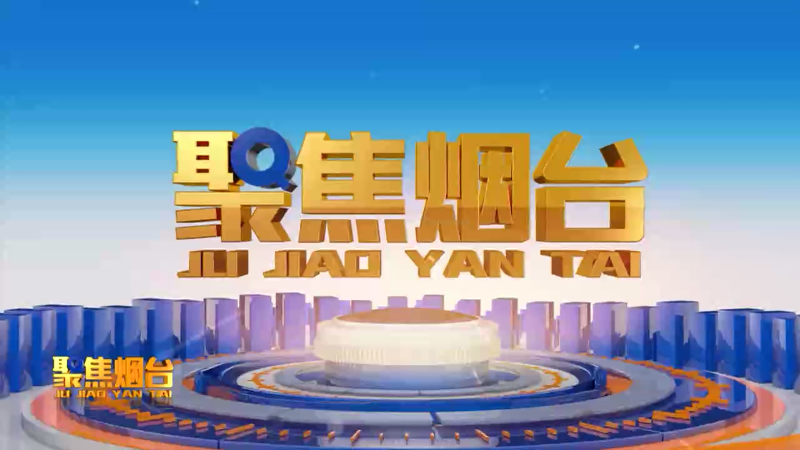 聚焦烟台
JU JIAO YAN TAI

聚焦烟台
JU JIAO YAN TAI